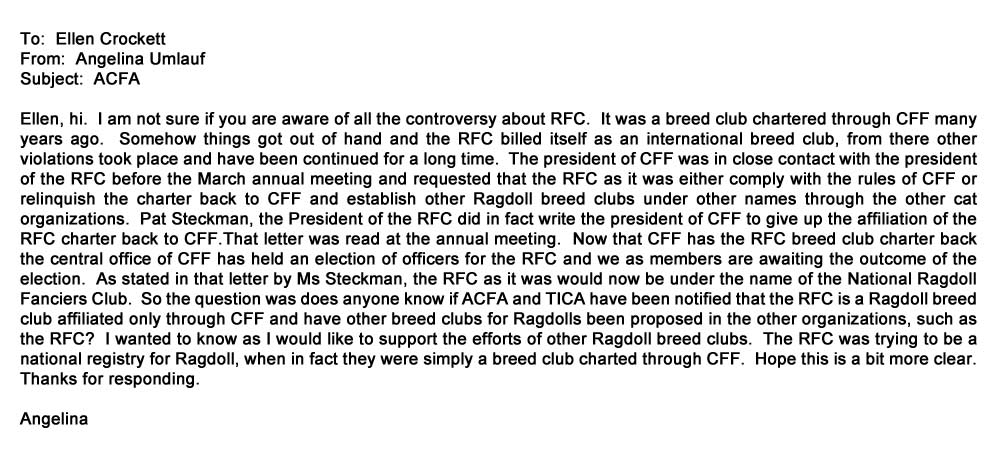 To: Ellen Crockett
From: Angelina Umlauf
Subject: ACFA

Ellen, hi. I am not sure if you are aware of all the controversy about RFC. It was a breed club chartered through CFF many years ago. Somehow things got out of hand and the RFC billed itself as an international breed club, from there other violations took place and have been continued for a long time. The president of CFF was in close contact with the president of the RFC before the March annual meeting and requested that the RFC as it was either comply with the rules of CFF or relinquish the charter back to CFF and establish other Ragdoll breed clubs under other names through the other cat organizations. Pat Steckman, the President of the RFC did in fact write the president of CFF to give up the affiliation of the RFC charter back to CFF.That letter was read at the annual meeting. Now that CFF has the RFC breed club charter back the central office of CFF has held an election of officers for the RFC and we as members are awaiting the outcome of the election. As stated in that letter by Ms Steckman, the RFC as it was would now be under the name of the National Ragdoll Fanciers Club. So the question was does anyone know if ACFA and TICA have been notified that the RFC is a Ragdoll breed club affiliated only through CFF and have other breed clubs for Ragdolls been proposed in the other organizations, such as the RFC? I wanted to know as I would like to support the efforts of other Ragdoll breed clubs. The RFC was trying to be a national registry for Ragdoll, when in fact they were simply a breed club charted through CFF. Hope this is a bit more clear. Thanks for responding.

Angelina